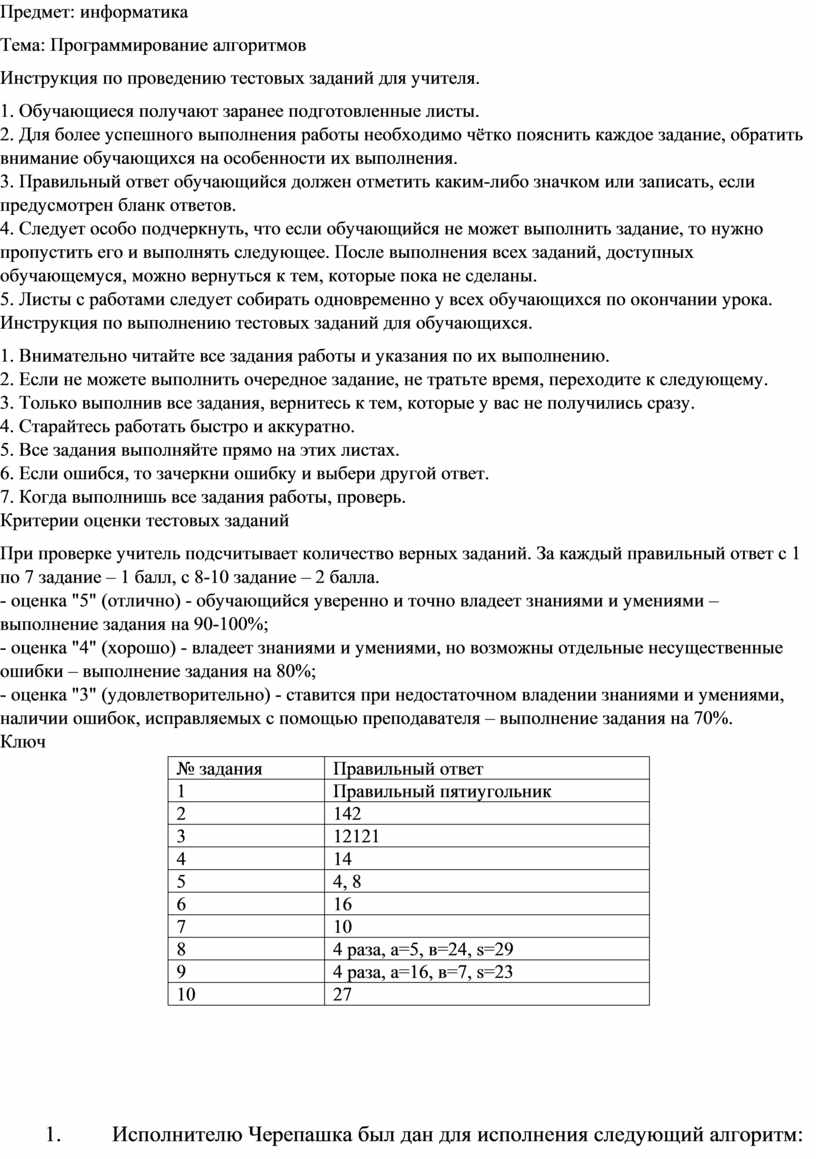 Предмет: информатика

Тема: Программирование алгоритмов

Инструкция по проведению тестовых заданий для учителя.

1. Обучающиеся получают заранее подготовленные листы.
2. Для более успешного выполнения работы необходимо чётко пояснить каждое задание, обратить внимание обучающихся на особенности их выполнения.
3. Правильный ответ обучающийся должен отметить каким-либо значком или записать, если предусмотрен бланк ответов.
4. Следует особо подчеркнуть, что если обучающийся не может выполнить задание, то нужно пропустить его и выполнять следующее. После выполнения всех заданий, доступных обучающемуся, можно вернуться к тем, которые пока не сделаны.
5. Листы с работами следует собирать одновременно у всех обучающихся по окончании урока.
Инструкция по выполнению тестовых заданий для обучающихся.

1. Внимательно читайте все задания работы и указания по их выполнению.
2. Если не можете выполнить очередное задание, не тратьте время, переходите к следующему.
3. Только выполнив все задания, вернитесь к тем, которые у вас не получились сразу.
4. Старайтесь работать быстро и аккуратно.
5. Все задания выполняйте прямо на этих листах.
6. Если ошибся, то зачеркни ошибку и выбери другой ответ.
7. Когда выполнишь все задания работы, проверь.
Критерии оценки тестовых заданий

При проверке учитель подсчитывает количество верных заданий. За каждый правильный ответ с 1 по 7 задание – 1 балл, с 8-10 задание – 2 балла.
- оценка "5" (отлично) - обучающийся уверенно и точно владеет знаниями и умениями – выполнение задания на 90-100%;
- оценка "4" (хорошо) - владеет знаниями и умениями, но возможны отдельные несущественные ошибки – выполнение задания на 80%;
- оценка "3" (удовлетворительно) - ставится при недостаточном владении знаниями и умениями, наличии ошибок, исправляемых с помощью преподавателя – выполнение задания на 70%.
Ключ

| № задания | Правильный ответ |
|---|---|
| 1 | Правильный пятиугольник |
| 2 | 142 |
| 3 | 12121 |
| 4 | 14 |
| 5 | 4, 8 |
| 6 | 16 |
| 7 | 10 |
| 8 | 4 раза, а=5, в=24, s=29 |
| 9 | 4 раза, а=16, в=7, s=23 |
| 10 | 27 |

1. Исполнителю Черепашка был дан для исполнения следующий алгоритм: